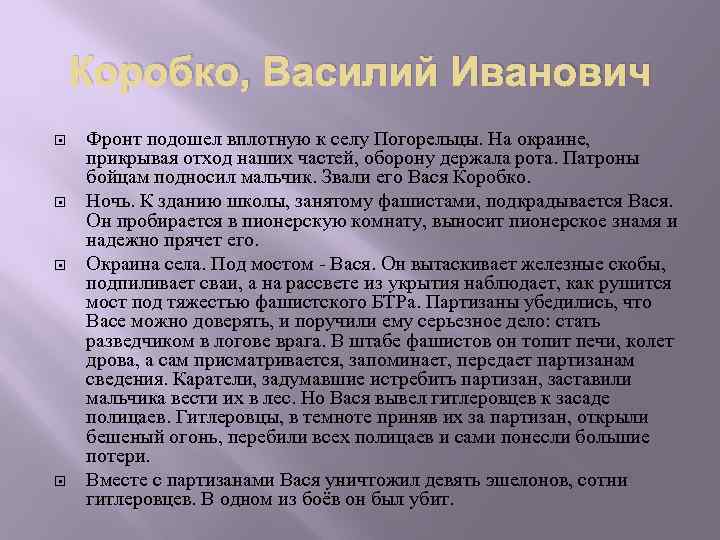 Коробко, Василий Иванович

Фронт подошел вплотную к селу Погорельцы. На окраине, прикрывая отход наших частей, оборону держала рота. Патроны бойцам подносил мальчик. Звали его Вася Коробко.

Ночь. К зданию школы, занятому фашистами, подкрадывается Вася. Он пробирается в пионерскую комнату, выносит пионерское знамя и надежно прячет его.

Окраина села. Под мостом - Вася. Он вытаскивает железные скобы, подпиливает сваи, а на рассвете из укрытия наблюдает, как рушится мост под тяжестью фашистского БТРа. Партизаны убедились, что Васе можно доверять, и поручили ему серьезное дело: стать разведчиком в логове врага. В штабе фашистов он топит печи, колет дрова, а сам присматривается, запоминает, передает партизанам сведения. Каратели, задумавшие истребить партизан, заставили мальчика вести их в лес. Но Вася вывел гитлеровцев к засаде полицаев. Гитлеровцы, в темноте приняв их за партизан, открыли бешеный огонь, перебили всех полицаев и сами понесли большие потери.

Вместе с партизанами Вася уничтожил девять эшелонов, сотни гитлеровцев. В одном из боёв он был убит.